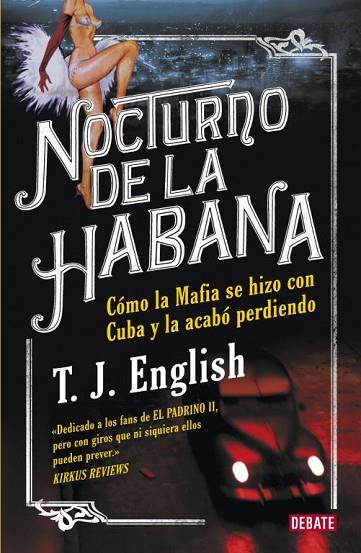 NOCTURNO DE LA HABANA

Cómo la Mafia se hizo con Cuba y la acabó perdiendo

T. J. English

«Dedicado a los fans de EL PADRINO II, pero con giros que ni siquiera ellos pueden prever.»
KIRKUS REVIEWS

DEBATE